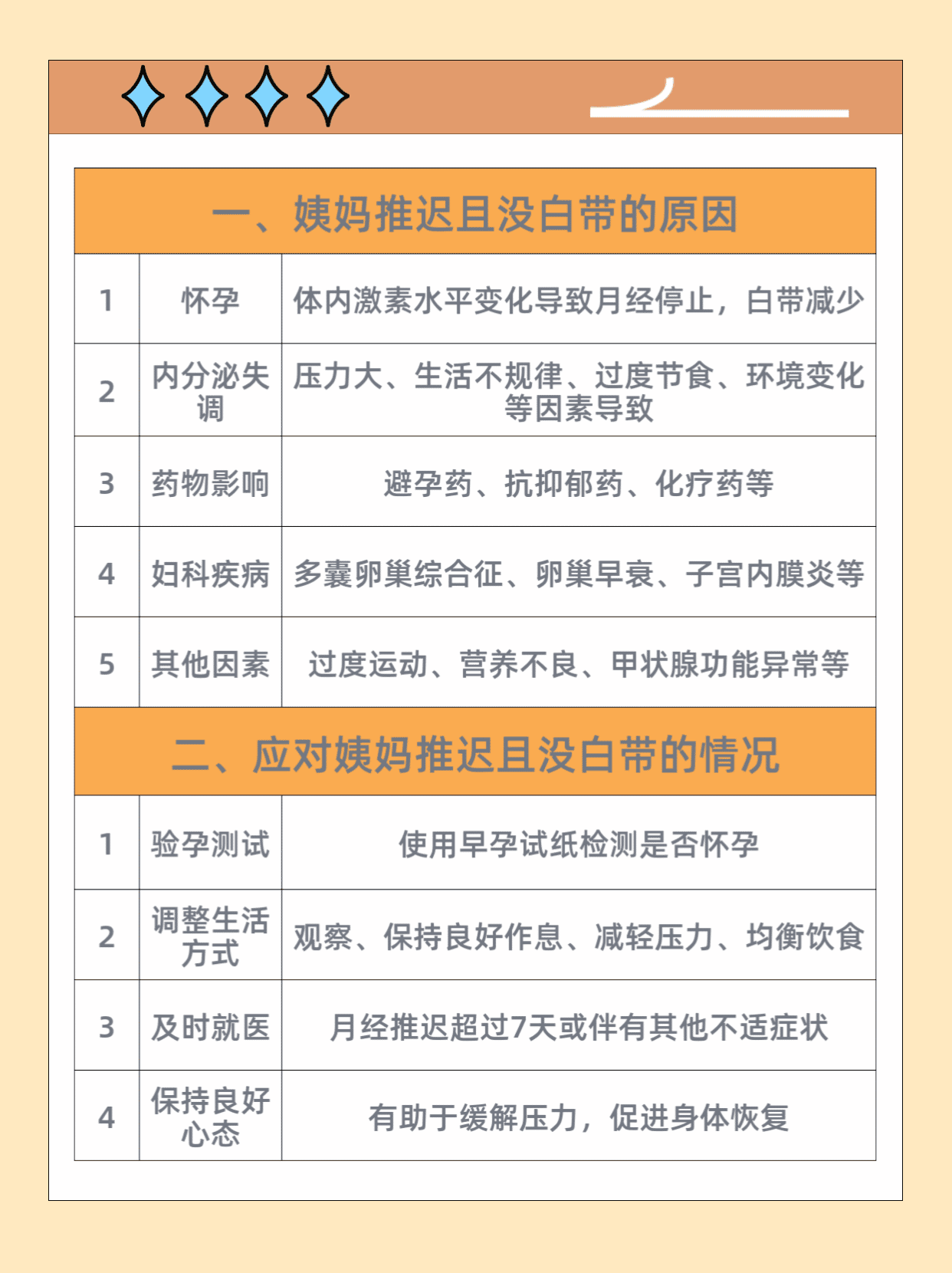 一、姨妈推迟且没白带的原因

| 1 | 怀孕 | 体内激素水平变化导致月经停止，白带减少 |
|---|---|---|
| 2 | 内分泌失调 | 压力大、生活不规律、过度节食、环境变化等因素导致 |
| 3 | 药物影响 | 避孕药、抗抑郁药、化疗药等 |
| 4 | 妇科疾病 | 多囊卵巢综合征、卵巢早衰、子宫内膜炎等 |
| 5 | 其他因素 | 过度运动、营养不良、甲状腺功能异常等 |

二、应对姨妈推迟且没白带的情况

| 1 | 验孕测试 | 使用早孕试纸检测是否怀孕 |
|---|---|---|
| 2 | 调整生活方式 | 观察、保持良好作息、减轻压力、均衡饮食 |
| 3 | 及时就医 | 月经推迟超过7天或伴有其他不适症状 |
| 4 | 保持良好心态 | 有助于缓解压力，促进身体恢复 |